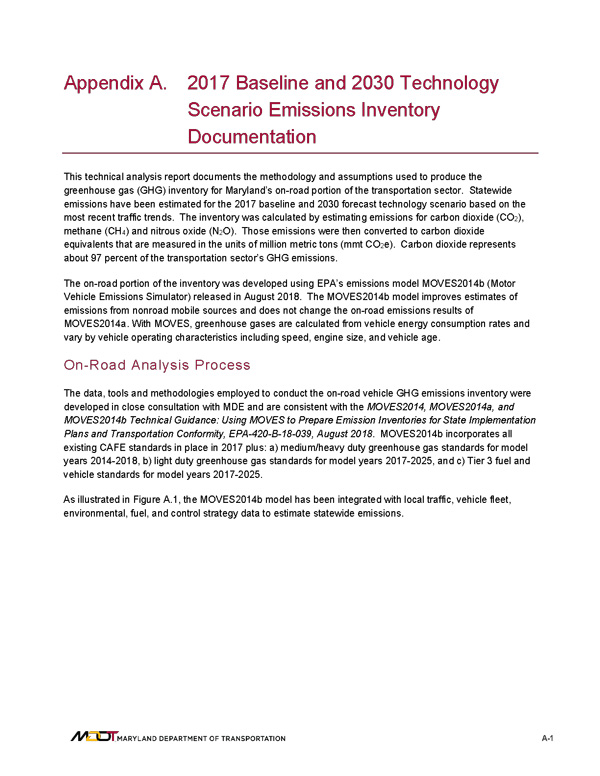 Appendix A. 2017 Baseline and 2030 Technology Scenario Emissions Inventory Documentation

This technical analysis report documents the methodology and assumptions used to produce the greenhouse gas (GHG) inventory for Maryland's on-road portion of the transportation sector. Statewide emissions have been estimated for the 2017 baseline and 2030 forecast technology scenario based on the most recent traffic trends. The inventory was calculated by estimating emissions for carbon dioxide ($CO_2$), methane ($CH_4$) and nitrous oxide ($N_2O$). Those emissions were then converted to carbon dioxide equivalents that are measured in the units of million metric tons (mmt $CO_2e$). Carbon dioxide represents about 97 percent of the transportation sector's GHG emissions.

The on-road portion of the inventory was developed using EPA's emissions model MOVES2014b (Motor Vehicle Emissions Simulator) released in August 2018. The MOVES2014b model improves estimates of emissions from nonroad mobile sources and does not change the on-road emissions results of MOVES2014a. With MOVES, greenhouse gases are calculated from vehicle energy consumption rates and vary by vehicle operating characteristics including speed, engine size, and vehicle age.

On-Road Analysis Process

The data, tools and methodologies employed to conduct the on-road vehicle GHG emissions inventory were developed in close consultation with MDE and are consistent with the MOVES2014, MOVES2014a, and MOVES2014b Technical Guidance: Using MOVES to Prepare Emission Inventories for State Implementation Plans and Transportation Conformity, EPA-420-B-18-039, August 2018. MOVES2014b incorporates all existing CAFE standards in place in 2017 plus: a) medium/heavy duty greenhouse gas standards for model years 2014-2018, b) light duty greenhouse gas standards for model years 2017-2025, and c) Tier 3 fuel and vehicle standards for model years 2017-2025.

As illustrated in Figure A.1, the MOVES2014b model has been integrated with local traffic, vehicle fleet, environmental, fuel, and control strategy data to estimate statewide emissions.

MDOT MARYLAND DEPARTMENT OF TRANSPORTATION

A-1